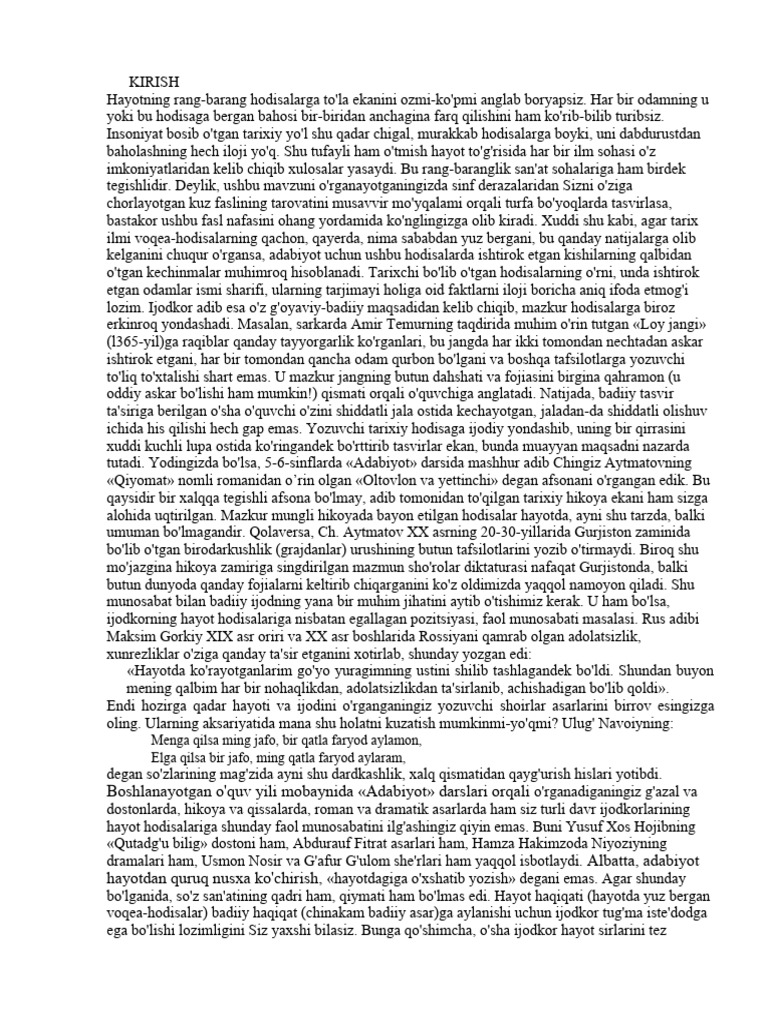 KIRISH
Hayotning rang-barang hodisalarga to'la ekanini ozmi-ko'pmi anglab boryapsiz. Har bir odamning u yoki bu hodisaga bergan bahosi bir-biridan anchagina farq qilishini ham ko'rib-bilib turibsiz. Insoniyat bosib o'tgan tarixiy yo'l shu qadar chigal, murakkab hodisalarga boyki, uni dabdurustdan baholashning hech iloji yo'q. Shu tufayli ham o'tmish hayot to'g'risida har bir ilm sohasi o'z imkoniyatlaridan kelib chiqib xulosalar yasaydi. Bu rang-baranglik san'at sohalariga ham birdek tegishlidir. Deylik, ushbu mavzuni o'rganayotganingizda sinf derazalaridan Sizni o'ziga chorlayotgan kuz faslining tarovatini musavvir mo'yqalami orqali turfa bo'yoqlarda tasvirlasa, bastakor ushbu fasl nafasini ohang yordamida ko'nglingizga olib kiradi. Xuddi shu kabi, agar tarix ilmi voqea-hodisalarning qachon, qayerda, nima sababdan yuz bergani, bu qanday natijalarga olib kelganini chuqur o'rgansa, adabiyot uchun ushbu hodisalarda ishtirok etgan kishilarning qalbidan o'tgan kechinmalar muhimroq hisoblanadi. Tarixchi bo'lib o'tgan hodisalarning o'rni, unda ishtirok etgan odamlar ismi sharifi, ularning tarjimayi holiga oid faktlarni iloji boricha aniq ifoda etmog'i lozim. Ijodkor adib esa o'z g'oyaviy-badiiy maqsadidan kelib chiqib, mazkur hodisalarga biroz erkinroq yondashadi. Masalan, sarkarda Amir Temurning taqdirida muhim o'rin tutgan «Loy jangi» (l365-yil)ga raqiblar qanday tayyorgarlik ko'rganlari, bu jangda har ikki tomondan nechtadan askar ishtirok etgani, har bir tomondan qancha odam qurbon bo'lgani va boshqa tafsilotlarga yozuvchi to'liq to'xtalishi shart emas. U mazkur jangning butun dahshati va fojiasini birgina qahramon (u oddiy askar bo'lishi ham mumkin!) qismati orqali o'quvchiga anglatadi. Natijada, badiiy tasvir ta'siriga berilgan o'sha o'quvchi o'zini shiddatli jala ostida kechayotgan, jaladan-da shiddatli olishuv ichida his qilishi hech gap emas. Yozuvchi tarixiy hodisaga ijodiy yondashib, uning bir qirrasini xuddi kuchli lupa ostida ko'ringandek bo'rttirib tasvirlar ekan, bunda muayyan maqsadni nazarda tutadi. Yodingizda bo'lsa, 5-6-sinflarda «Adabiyot» darsida mashhur adib Chingiz Aytmatovning «Qiyomat» nomli romanidan o'rin olgan «Oltovlon va yettinchi» degan afsonani o'rgangan edik. Bu qaysidir bir xalqqa tegishli afsona bo'lmay, adib tomonidan to'qilgan tarixiy hikoya ekani ham sizga alohida uqtirilgan. Mazkur mungli hikoyada bayon etilgan hodisalar hayotda, ayni shu tarzda, balki umuman bo'lmagandir. Qolaversa, Ch. Aytmatov XX asrning 20-30-yillarida Gurjiston zaminida bo'lib o'tgan birodarkushlik (grajdanlar) urushining butun tafsilotlarini yozib o'tirmaydi. Biroq shu mo'jazgina hikoya zamiriga singdirilgan mazmun sho'rolar diktaturasi nafaqat Gurjistonda, balki butun dunyoda qanday fojialarni keltirib chiqarganini ko'z oldimizda yaqqol namoyon qiladi. Shu munosabat bilan badiiy ijodning yana bir muhim jihatini aytib o'tishimiz kerak. U ham bo'lsa, ijodkorning hayot hodisalariga nisbatan egallagan pozitsiyasi, faol munosabati masalasi. Rus adibi Maksim Gorkiy XIX asr oriri va XX asr boshlarida Rossiyani qamrab olgan adolatsizlik, xunrezliklar o'ziga qanday ta'sir etganini xotirlab, shunday yozgan edi:
«Hayotda ko'rayotganlarim go'yo yuragimning ustini shilib tashlagandek bo'ldi. Shundan buyon mening qalbim har bir nohaqlikdan, adolatsizlikdan ta'sirlanib, achishadigan bo'lib qoldi».
Endi hozirga qadar hayoti va ijodini o'rganganingiz yozuvchi shoirlar asarlarini birrov esingizga oling. Ularning aksariyatida mana shu holatni kuzatish mumkinmi-yo'qmi? Ulug' Navoiyning:
Menga qilsa ming jafo, bir qatla faryod aylamon,
Elga qilsa bir jafo, ming qatla faryod aylaram,
degan so'zlarining mag'zida ayni shu dardkashlik, xalq qismatidan qayg'urish hislari yotibdi. Boshlanayotgan o'quv yili mobaynida «Adabiyot» darslari orqali o'rganadiganingiz g'azal va dostonlarda, hikoya va qissalarda, roman va dramatik asarlarda ham siz turli davr ijodkorlarining hayot hodisalariga shunday faol munosabatini ilg'ashingiz qiyin emas. Buni Yusuf Xos Hojibning «Qutadg'u bilig» dostoni ham, Abdurauf Fitrat asarlari ham, Hamza Hakimzoda Niyoziyning dramalari ham, Usmon Nosir va G'afur G'ulom she'rlari ham yaqqol isbotlaydi. Albatta, adabiyot hayotdan quruq nusxa ko'chirish, «hayotdagiga o'xshatib yozish» degani emas. Agar shunday bo'lganida, so'z san'atining qadri ham, qiymati ham bo'lmas edi. Hayot haqiqati (hayotda yuz bergan voqea-hodisalar) badiiy haqiqat (chinakam badiiy asar)ga aylanishi uchun ijodkor tug'ma iste'dodga ega bo'lishi lozimligini Siz yaxshi bilasiz. Bunga qo'shimcha, o'sha ijodkor hayot sirlarini tez